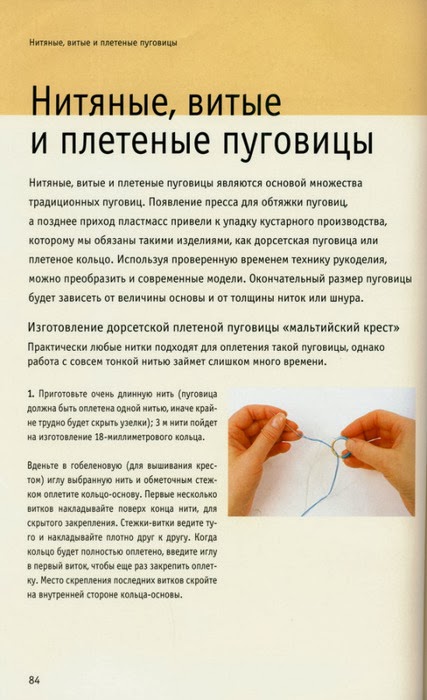 Нитяные, витые и плетеные пуговицы

Нитяные, витые и плетеные пуговицы

Нитяные, витые и плетеные пуговицы являются основой множества традиционных пуговиц. Появление пресса для обтяжки пуговиц, а позднее приход пластмасс привели к упадку кустарного производства, которому мы обязаны такими изделиями, как дорсетская пуговица или плетеное кольцо. Используя проверенную временем технику рукоделия, можно преобразить и современные модели. Окончательный размер пуговицы будет зависеть от величины основы и от толщины ниток или шнура.

Изготовление дорсетской плетеной пуговицы «мальтийский крест»

Практически любые нитки подходят для оплетения такой пуговицы, однако работа с совсем тонкой нитью займет слишком много времени.

1. Приготовьте очень длинную нить (пуговица должна быть оплетена одной нитью, иначе крайне трудно будет скрыть узелки); 3 м нити пойдет на изготовление 18-миллиметрового кольца.

Вденьте в гобеленовую (для вышивания крестом) иглу выбранную нить и обметочным стежком оплетите кольцо-основу. Первые несколько витков накладывайте поверх конца нити, для скрытого закрепления. Стежки-витки ведите туго и накладывайте плотно друг к другу. Когда кольцо будет полностью оплетено, введите иглу в первый виток, чтобы еще раз закрепить оплетку. Место скрепления последних витков скройте на внутренней стороне кольца-основы.

84